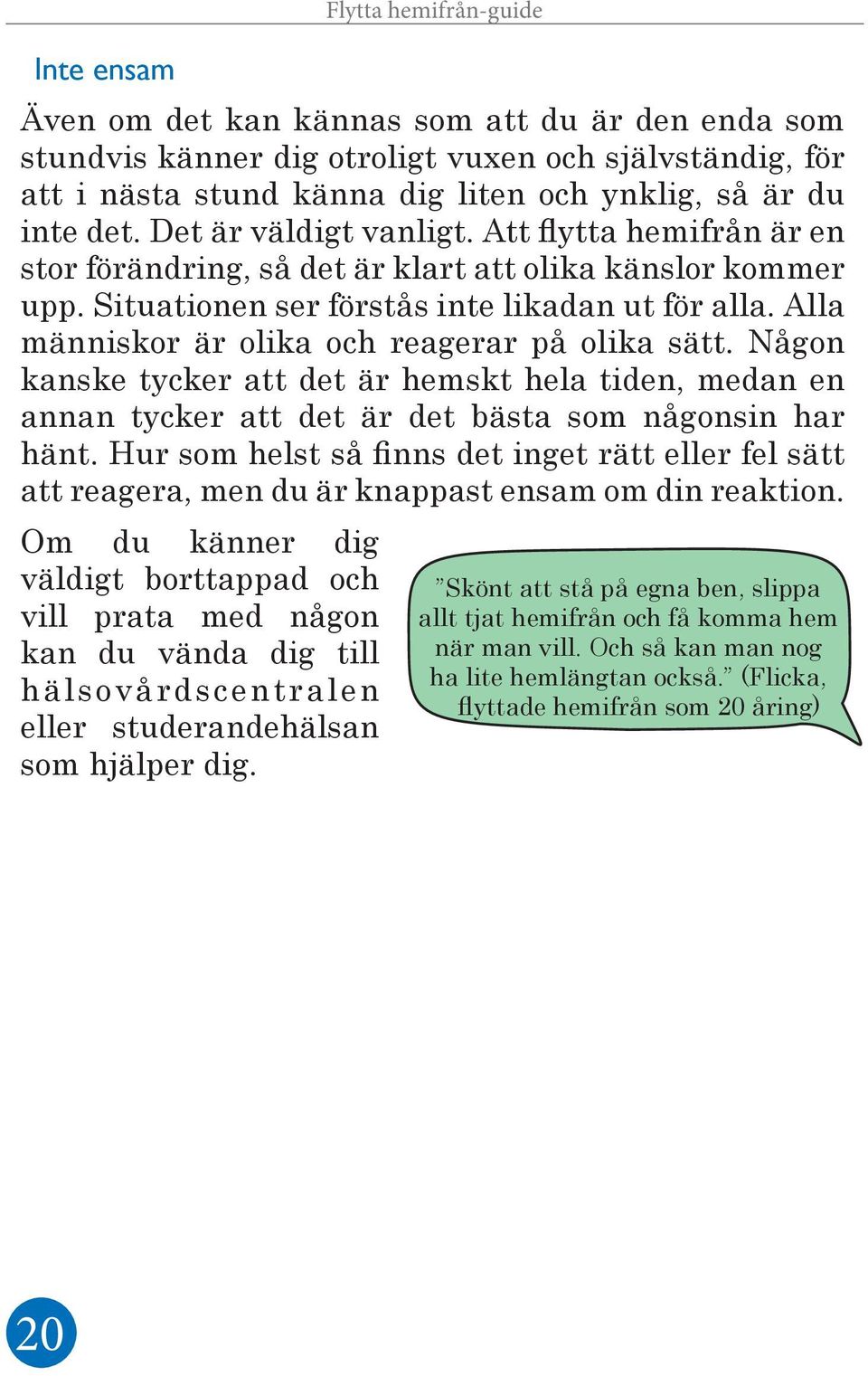 Flytta hemifrån-guide

Inte ensam

Även om det kan kännas som att du är den enda som stundvis känner dig otroligt vuxen och självständig, för att i nästa stund känna dig liten och ynklig, så är du inte det. Det är väldigt vanligt. Att flytta hemifrån är en stor förändring, så det är klart att olika känslor kommer upp. Situationen ser förstås inte likadan ut för alla. Alla människor är olika och reagerar på olika sätt. Någon kanske tycker att det är hemskt hela tiden, medan en annan tycker att det är det bästa som någonsin har hänt. Hur som helst så finns det inget rätt eller fel sätt att reagera, men du är knappast ensam om din reaktion.

Om du känner dig väldigt borttappad och vill prata med någon kan du vända dig till hälsovårdscentralen eller studerandehälsan som hjälper dig.

”Skönt att stå på egna ben, slippa allt tjat hemifrån och få komma hem när man vill. Och så kan man nog ha lite hemlängtan också.” (Flicka, flyttade hemifrån som 20 åring)

20